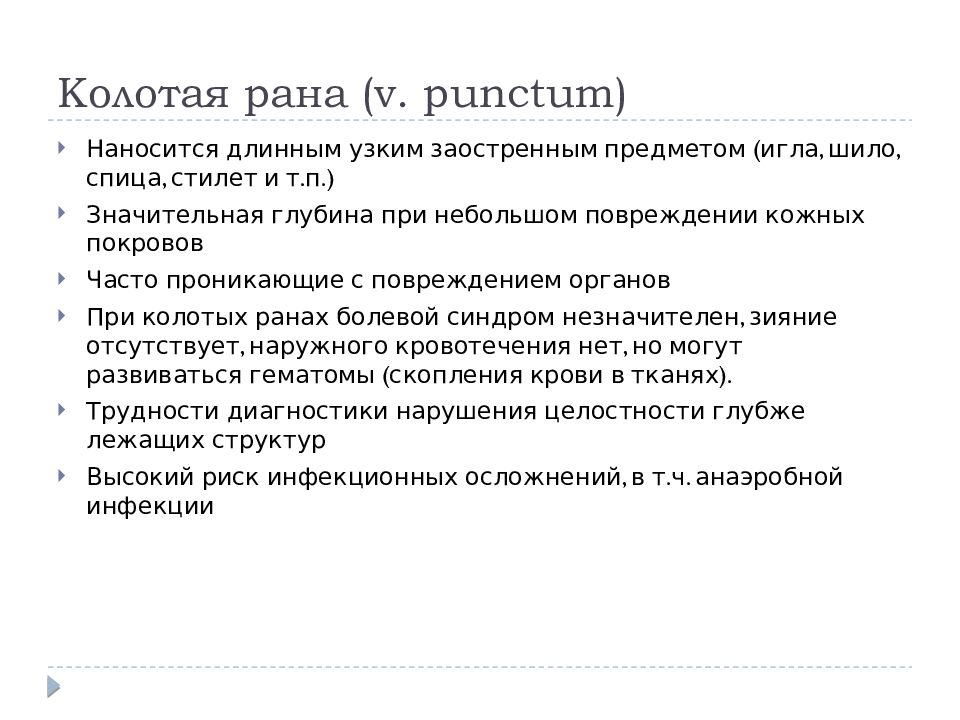 Колотая рана (v. punctum)

Наносится длинным узким заостренным предметом (игла, шило, спица, стилет и т.п.)

Значительная глубина при небольшом повреждении кожных покровов

Часто проникающие с повреждением органов

При колотых ранах болевой синдром незначителен, зияние отсутствует, наружного кровотечения нет, но могут развиваться гематомы (скопления крови в тканях).

Трудности диагностики нарушения целостности глубже лежащих структур

Высокий риск инфекционных осложнений, в т.ч. анаэробной инфекции